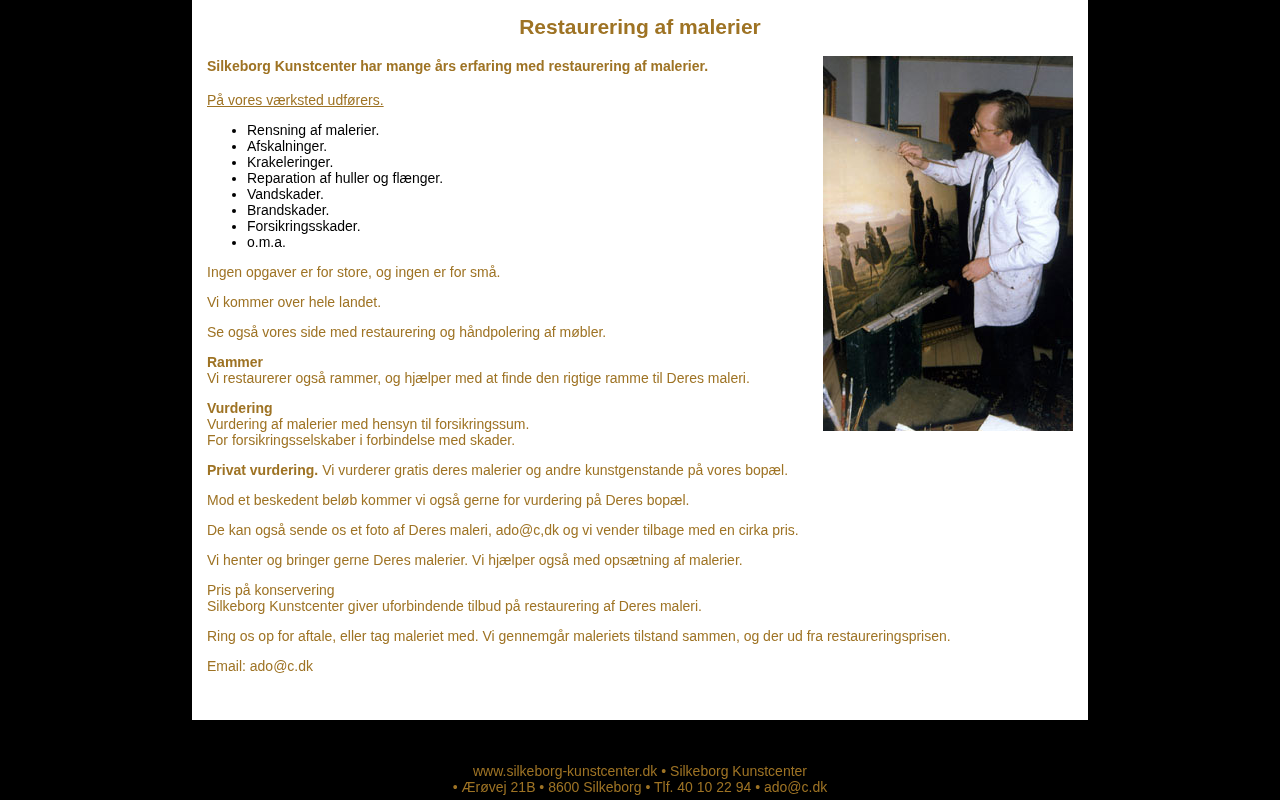 Restaurering af malerier

Silkeborg Kunstcenter har mange års erfaring med restaurering af malerier.

På vores værksted udførers.

- Rensning af malerier.
- Afskalninger.
- Krakeleringer.
- Reparation af huller og flænger.
- Vandskader.
- Brandskader.
- Forsikringsskader.
- o.m.a.

Ingen opgaver er for store, og ingen er for små.

Vi kommer over hele landet.

Se også vores side med restaurering og håndpolering af møbler.

Rammer
Vi restaurerer også rammer, og hjælper med at finde den rigtige ramme til Deres maleri.

Vurdering
Vurdering af malerier med hensyn til forsikringssum.
For forsikringsselskaber i forbindelse med skader.

Privat vurdering. Vi vurderer gratis deres malerier og andre kunstgenstande på vores bopæl.

Mod et beskedent beløb kommer vi også gerne for vurdering på Deres bopæl.

De kan også sende os et foto af Deres maleri, ado@c,dk og vi vender tilbage med en cirka pris.

Vi henter og bringer gerne Deres malerier. Vi hjælper også med opsætning af malerier.

Pris på konservering
Silkeborg Kunstcenter giver uforbindende tilbud på restaurering af Deres maleri.

Ring os op for aftale, eller tag maleriet med. Vi gennemgår maleriets tilstand sammen, og der ud fra restaureringsprisen.

Email: ado@c.dk

www.silkeborg-kunstcenter.dk • Silkeborg Kunstcenter
• Ærøvej 21B • 8600 Silkeborg • Tlf. 40 10 22 94 • ado@c.dk